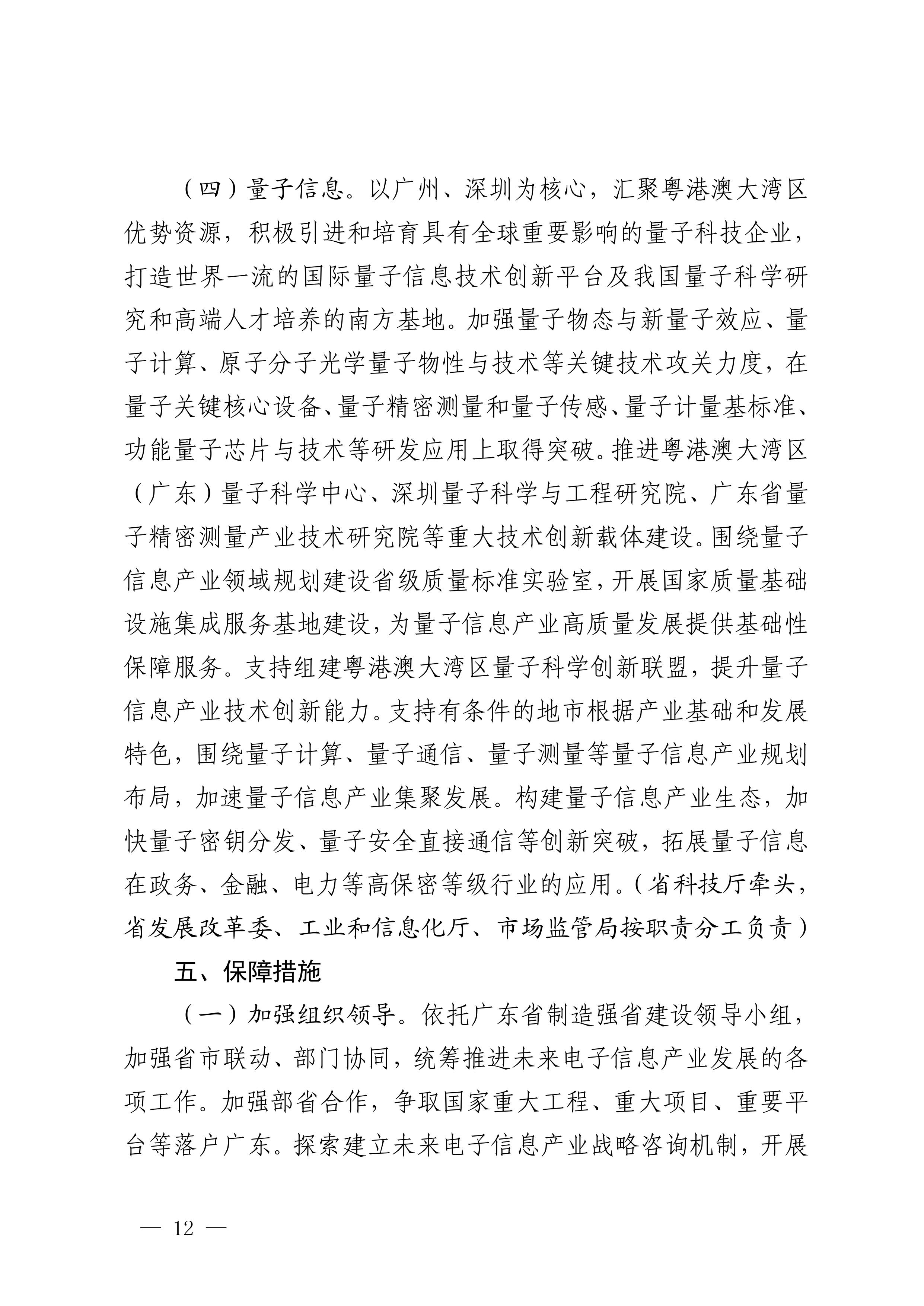 （四）量子信息。以广州、深圳为核心，汇聚粤港澳大湾区优势资源，积极引进和培育具有全球重要影响的量子科技企业，打造世界一流的国际量子信息技术创新平台及我国量子科学研究和高端人才培养的南方基地。加强量子物态与新量子效应、量子计算、原子分子光学量子物性与技术等关键技术攻关力度，在量子关键核心设备、量子精密测量和量子传感、量子计量基标准、功能量子芯片与技术等研发应用上取得突破。推进粤港澳大湾区（广东）量子科学中心、深圳量子科学与工程研究院、广东省量子精密测量产业技术研究院等重大技术创新载体建设。围绕量子信息产业领域规划建设省级质量标准实验室，开展国家质量基础设施集成服务基地建设，为量子信息产业高质量发展提供基础性保障服务。支持组建粤港澳大湾区量子科学创新联盟，提升量子信息产业技术创新能力。支持有条件的地市根据产业基础和发展特色，围绕量子计算、量子通信、量子测量等量子信息产业规划布局，加速量子信息产业集聚发展。构建量子信息产业生态，加快量子密钥分发、量子安全直接通信等创新突破，拓展量子信息在政务、金融、电力等高保密等级行业的应用。（省科技厅牵头，省发展改革委、工业和信息化厅、市场监管局按职责分工负责）

五、保障措施

（一）加强组织领导。依托广东省制造强省建设领导小组，加强省市联动、部门协同，统筹推进未来电子信息产业发展的各项工作。加强部省合作，争取国家重大工程、重大项目、重要平台等落户广东。探索建立未来电子信息产业战略咨询机制，开展

— 12 —